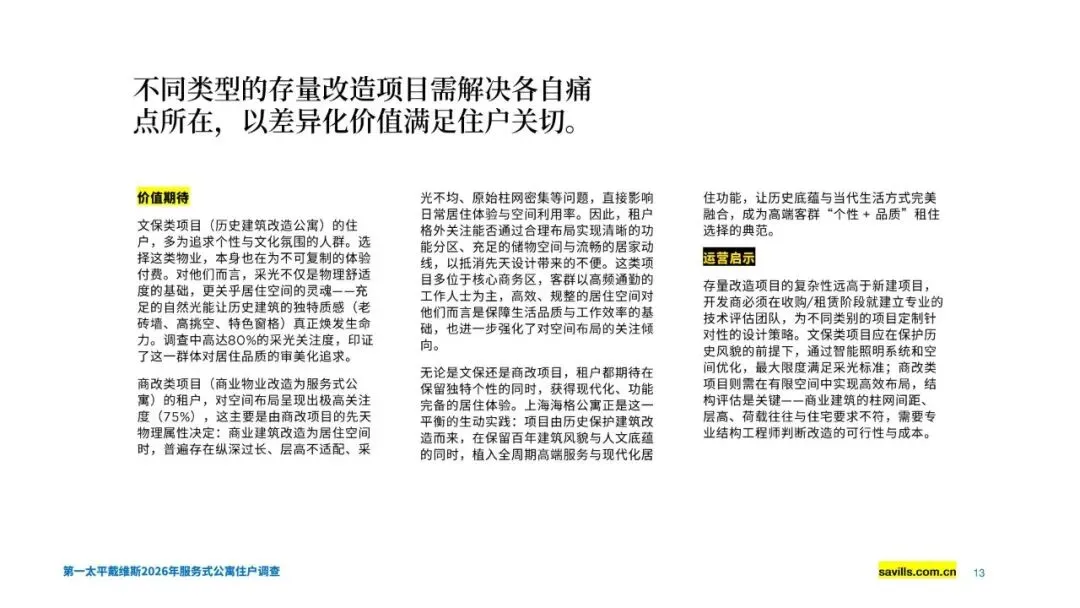 不同类型的存量改造项目需解决各自痛点所在，以差异化价值满足住户关切。

价值期待

文保类项目（历史建筑改造公寓）的住户，多为追求个性与文化氛围的人群。选择这类物业，本身也在为不可复制的体验付费。对他们而言，采光不仅是物理舒适度的基础，更关乎居住空间的灵魂——充足的自然光能让历史建筑的独特质感（老砖墙、高挑空、特色窗格）真正焕发生命力。调查中高达80%的采光关注度，印证了这一群体对居住品质的审美化追求。

商改类项目（商业物业改造为服务式公寓）的租户，对空间布局呈现出极高关注度（75%），这主要是由商改项目的先天物理属性决定：商业建筑改造为居住空间时，普遍存在纵深过长、层高不适配、采光不均、原始柱网密集等问题，直接影响日常居住体验与空间利用率。因此，租户格外关注能否通过合理布局实现清晰的功能分区、充足的储物空间与流畅的居家动线，以抵消先天设计带来的不便。这类项目多位于核心商务区，客群以高频通勤的工作人士为主，高效、规整的居住空间对他们而言是保障生活品质与工作效率的基础，也进一步强化了对空间布局的关注倾向。

无论是文保还是商改项目，租户都期待在保留独特个性的同时，获得现代化、功能完备的居住体验。上海海格公寓正是这一平衡的生动实践：项目由历史保护建筑改造而来，在保留百年建筑风貌与人文底蕴的同时，植入全周期高端服务与现代化居住功能，让历史底蕴与当代生活方式完美融合，成为高端客群“个性＋品质”租住选择的典范。

运营启示

存量改造项目的复杂性远高于新建项目，开发商必须在收购/租赁阶段就建立专业的技术评估团队，为不同类别的项目定制针对性的设计策略。文保类项目应在保护历史风貌的前提下，通过智能照明系统和空间优化，最大限度满足采光标准；商改类项目则需在有限空间中实现高效布局，结构评估是关键——商业建筑的柱网间距、层高、荷载往往与住宅要求不符，需要专业结构工程师判断改造的可行性与成本。

第一太平戴维斯2026年服务式公寓住户调查

savills.com.cn 13